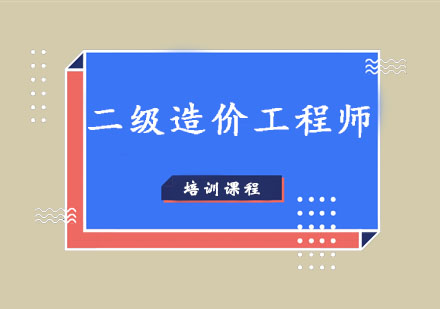 二级造价工程师

培训课程